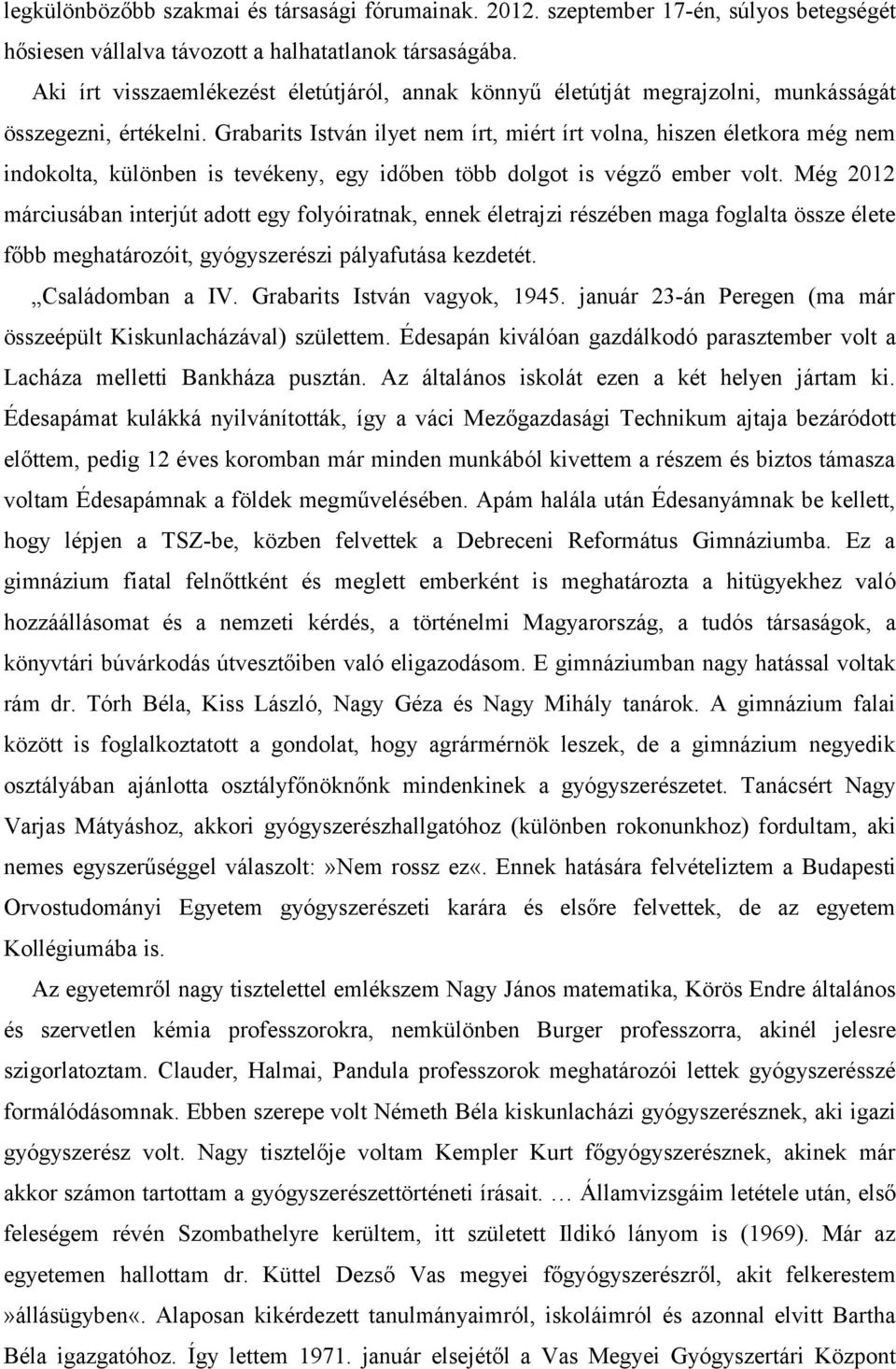 legkülönbözőbb szakmai és társasági fórumainak. 2012. szeptember 17-én, súlyos betegségét hősiesen vállalva távozott a halhatatlanok társaságába.

Aki írt visszaemlékezést életútjáról, annak könnyű életútját megrajzolni, munkásságát összegezni, értékelni. Grabarits István ilyet nem írt, miért írt volna, hiszen életkora még nem indokolta, különben is tevékeny, egy időben több dolgot is végző ember volt. Még 2012 márciusában interjút adott egy folyóiratnak, ennek életrajzi részében maga foglalta össze élete főbb meghatározóit, gyógyszerészi pályafutása kezdetét.

„Családomban a IV. Grabarits István vagyok, 1945. január 23-án Peregen (ma már összeépült Kiskunlacházával) születtem. Édesapán kiválóan gazdálkodó parasztember volt a Lacháza melletti Bankháza pusztán. Az általános iskolát ezen a két helyen jártam ki. Édesapámat kulákká nyilvánították, így a váci Mezőgazdasági Technikum ajtaja bezáródott előttem, pedig 12 éves koromban már minden munkából kivettem a részem és biztos támasza voltam Édesapámnak a földek megművelésében. Apám halála után Édesanyámnak be kellett, hogy lépjen a TSZ-be, közben felvettek a Debreceni Református Gimnáziumba. Ez a gimnázium fiatal felnőttként és meglett emberként is meghatározta a hitügyekhez való hozzáállásomat és a nemzeti kérdés, a történelmi Magyarország, a tudós társaságok, a könyvtári búvárkodás útvesztőiben való eligazodásom. E gimnáziumban nagy hatással voltak rám dr. Tórh Béla, Kiss László, Nagy Géza és Nagy Mihály tanárok. A gimnázium falai között is foglalkoztatott a gondolat, hogy agrármérnök leszek, de a gimnázium negyedik osztályában ajánlotta osztályfőnöknőnk mindenkinek a gyógyszerészetet. Tanácsért Nagy Varjas Mátyáshoz, akkori gyógyszerészhallgatóhoz (különben rokonunkhoz) fordultam, aki nemes egyszerűséggel válaszolt:»Nem rossz ez«. Ennek hatására felvételiztem a Budapesti Orvostudományi Egyetem gyógyszerészeti karára és elsőre felvettek, de az egyetem Kollégiumába is.

Az egyetemről nagy tisztelettel emlékszem Nagy János matematika, Körös Endre általános és szervetlen kémia professzorokra, nemkülönben Burger professzorra, akinél jelesre szigorlatoztam. Clauder, Halmai, Pandula professzorok meghatározói lettek gyógyszerésszé formálódásomnak. Ebben szerepe volt Németh Béla kiskunlacházi gyógyszerésznek, aki igazi gyógyszerész volt. Nagy tisztelője voltam Kempler Kurt főgyógyszerésznek, akinek már akkor számon tartottam a gyógyszerészettörténeti írásait. … Államvizsgáim letétele után, első feleségem révén Szombathelyre kerültem, itt született Ildikó lányom is (1969). Már az egyetemen hallottam dr. Küttel Dezső Vas megyei főgyógyszerészről, akit felkerestem »állásügyben«. Alaposan kikérdezett tanulmányaimról, iskoláimról és azonnal elvitt Bartha Béla igazgatóhoz. Így lettem 1971. január elsejétől a Vas Megyei Gyógyszertári Központ